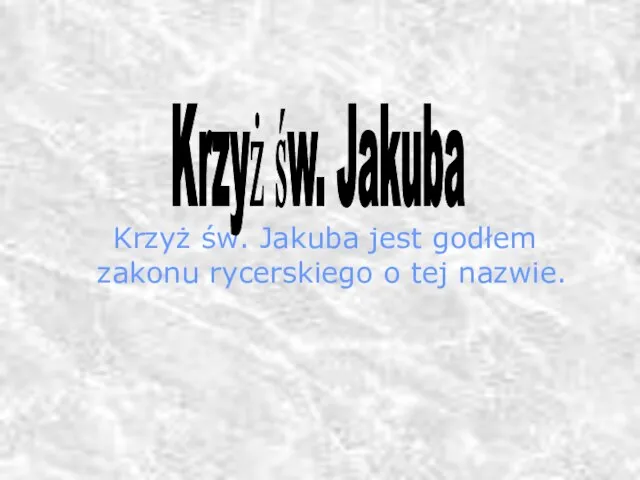 Krzyż św. Jakuba

Krzyż św. Jakuba jest godłem zakonu rycerskiego o tej nazwie.